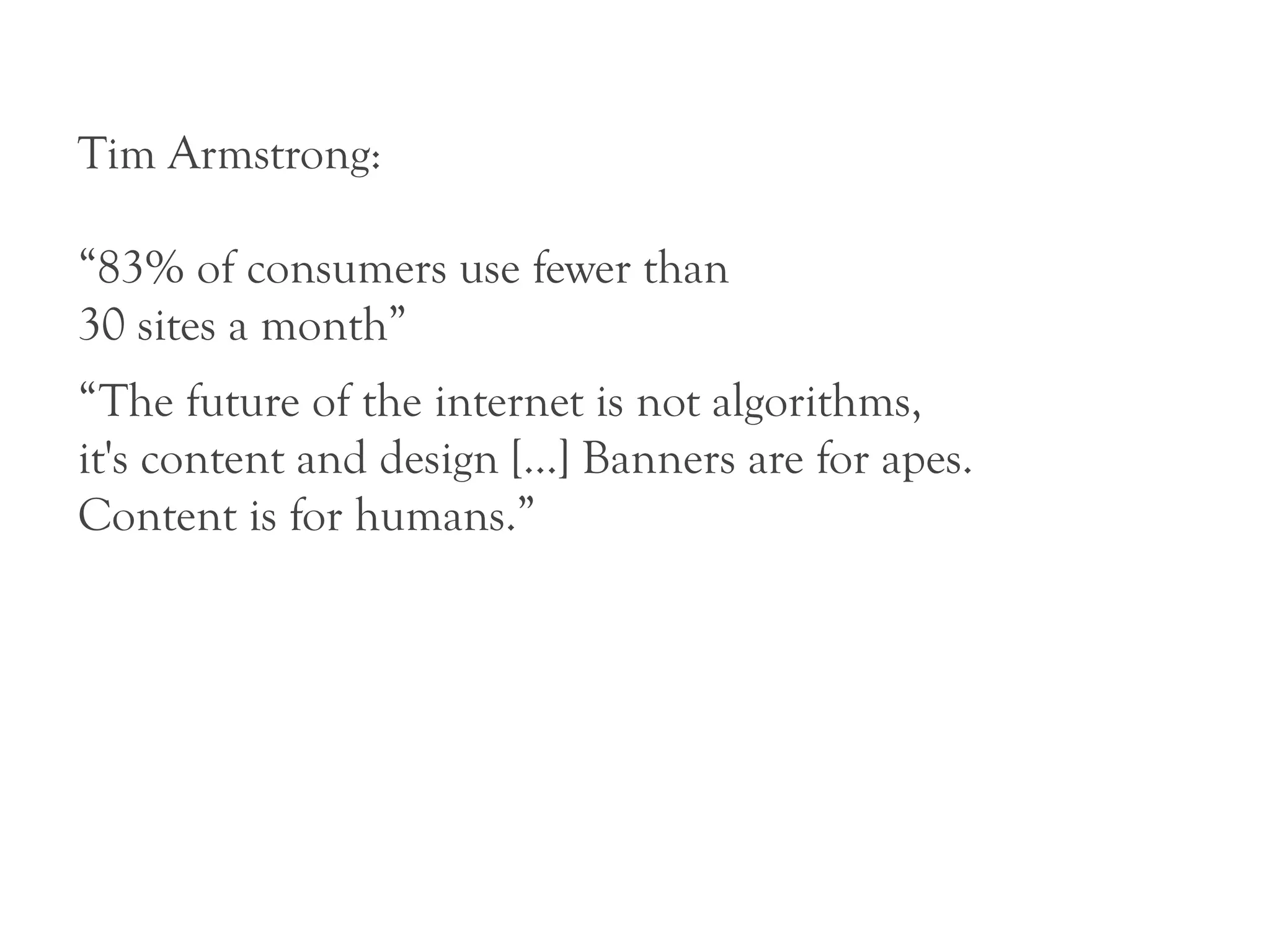 Tim Armstrong:

“83% of consumers use fewer than 30 sites a month”

“The future of the internet is not algorithms, it's content and design [...] Banners are for apes. Content is for humans.”